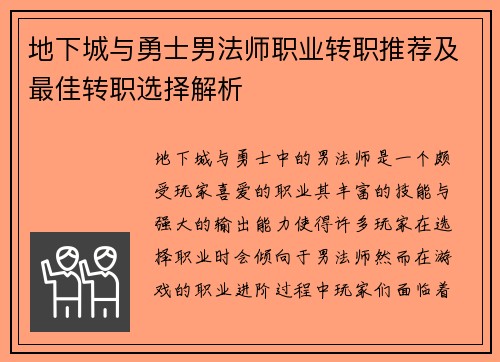 地下城与勇士男法师职业转职推荐及最佳转职选择解析

地下城与勇士中的男法师是一个颇受玩家喜爱的职业其丰富的技能与强大的输出能力使得许多玩家在选择职业时会倾向于男法师然而在游戏的职业进阶过程中玩家们面临着